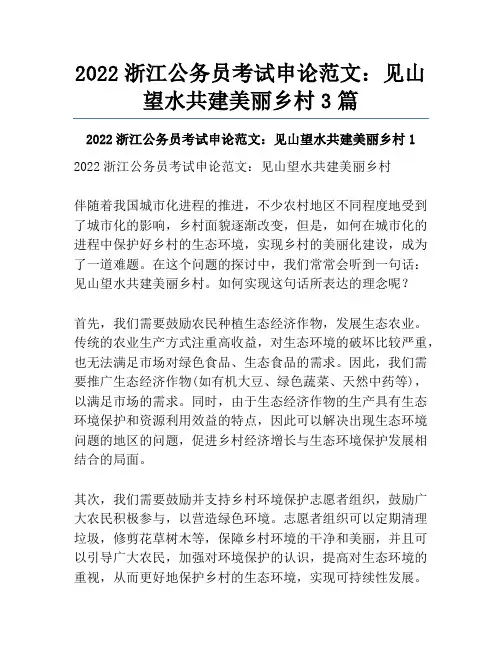 2022 浙江公务员考试申论范文：见山望水共建美丽乡村 3 篇

2022 浙江公务员考试申论范文：见山望水共建美丽乡村 1

2022 浙江公务员考试申论范文：见山望水共建美丽乡村

伴随着我国城市化进程的推进，不少农村地区不同程度地受到了城市化的影响，乡村面貌逐渐改变，但是，如何在城市化的进程中保护好乡村的生态环境，实现乡村的美丽化建设，成为了一道难题。在这个问题的探讨中，我们常常会听到一句话：见山望水共建美丽乡村。如何实现这句话所表达的理念呢？

首先，我们需要鼓励农民种植生态经济作物，发展生态农业。传统的农业生产方式注重高收益，对生态环境的破坏比较严重，也无法满足市场对绿色食品、生态食品的需求。因此，我们需要推广生态经济作物(如有机大豆、绿色蔬菜、天然中药等)，以满足市场的需求。同时，由于生态经济作物的生产具有生态环境保护和资源利用效益的特点，因此可以解决出现生态环境问题的地区的问题，促进乡村经济增长与生态环境保护发展相结合的局面。

其次，我们需要鼓励并支持乡村环境保护志愿者组织，鼓励广大农民积极参与，以营造绿色环境。志愿者组织可以定期清理垃圾，修剪花草树木等，保障乡村环境的干净和美丽，并且可以引导广大农民，加强对环境保护的认识，提高对生态环境的重视，从而更好地保护乡村的生态环境，实现可持续性发展。